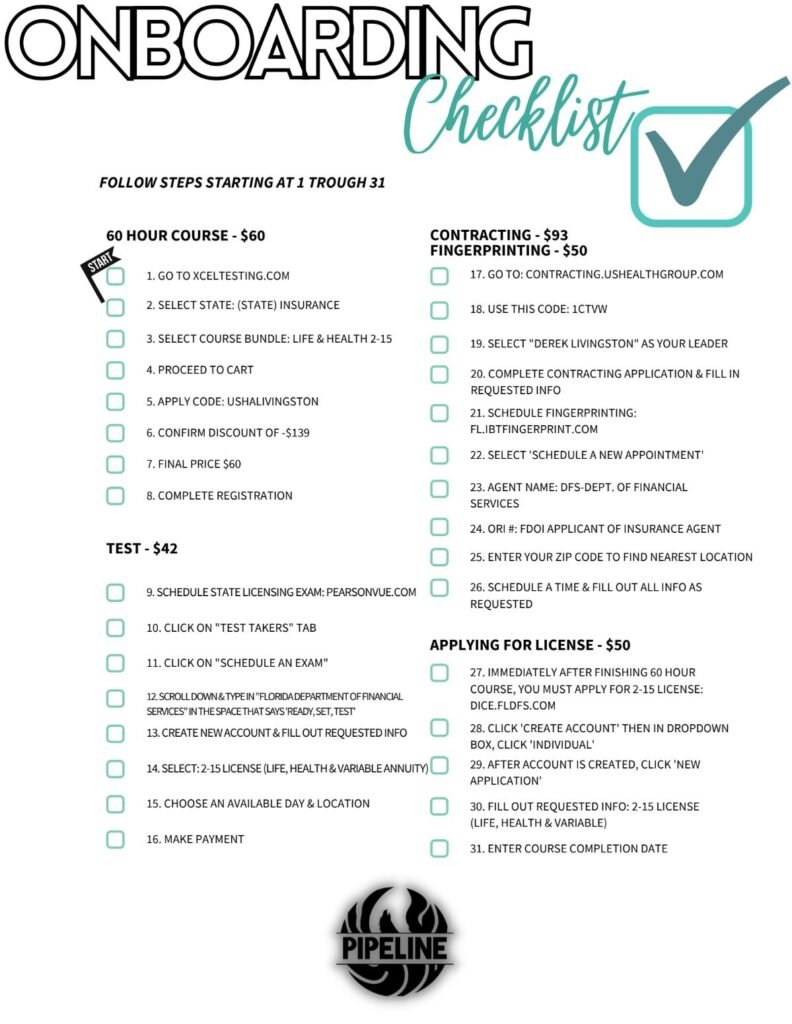 ONBOARDING
Checklist

FOLLOW STEPS STARTING AT 1 TROUGH 31

60 HOUR COURSE - $60

START

1. GO TO XCELTESTING.COM

2. SELECT STATE: (STATE) INSURANCE

3. SELECT COURSE BUNDLE: LIFE & HEALTH 2-15

4. PROCEED TO CART

5. APPLY CODE: USHALIVINGSTON

6. CONFIRM DISCOUNT OF -$139

7. FINAL PRICE $60

8. COMPLETE REGISTRATION

TEST - $42

9. SCHEDULE STATE LICENSING EXAM: PEARSONVUE.COM

10. CLICK ON "TEST TAKERS" TAB

11. CLICK ON "SCHEDULE AN EXAM"

12. SCROLL DOWN & TYPE IN "FLORIDA DEPARTMENT OF FINANCIAL SERVICES" IN THE SPACE THAT SAYS 'READY, SET, TEST'

13. CREATE NEW ACCOUNT & FILL OUT REQUESTED INFO

14. SELECT: 2-15 LICENSE (LIFE, HEALTH & VARIABLE ANNUITY)

15. CHOOSE AN AVAILABLE DAY & LOCATION

16. MAKE PAYMENT

CONTRACTING - $93
FINGERPRINTING - $50

17. GO TO: CONTRACTING.USHEALTHGROUP.COM

18. USE THIS CODE: 1CTVW

19. SELECT "DEREK LIVINGSTON" AS YOUR LEADER

20. COMPLETE CONTRACTING APPLICATION & FILL IN REQUESTED INFO

21. SCHEDULE FINGERPRINTING: FL.IBTFINGERPRINT.COM

22. SELECT 'SCHEDULE A NEW APPOINTMENT'

23. AGENT NAME: DFS-DEPT. OF FINANCIAL SERVICES

24. ORI #: FDOI APPLICANT OF INSURANCE AGENT

25. ENTER YOUR ZIP CODE TO FIND NEAREST LOCATION

26. SCHEDULE A TIME & FILL OUT ALL INFO AS REQUESTED

APPLYING FOR LICENSE - $50

27. IMMEDIATELY AFTER FINISHING 60 HOUR COURSE, YOU MUST APPLY FOR 2-15 LICENSE: DICE.FLDFS.COM

28. CLICK 'CREATE ACCOUNT' THEN IN DROPDOWN BOX, CLICK 'INDIVIDUAL'

29. AFTER ACCOUNT IS CREATED, CLICK 'NEW APPLICATION'

30. FILL OUT REQUESTED INFO: 2-15 LICENSE (LIFE, HEALTH & VARIABLE)

31. ENTER COURSE COMPLETION DATE

PIPELINE